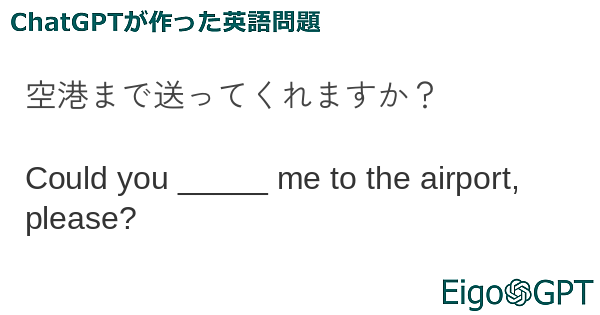 ChatGPTが作った英語問題

空港まで送ってくれますか？

Could you _____ me to the airport, please?

EigoGPT